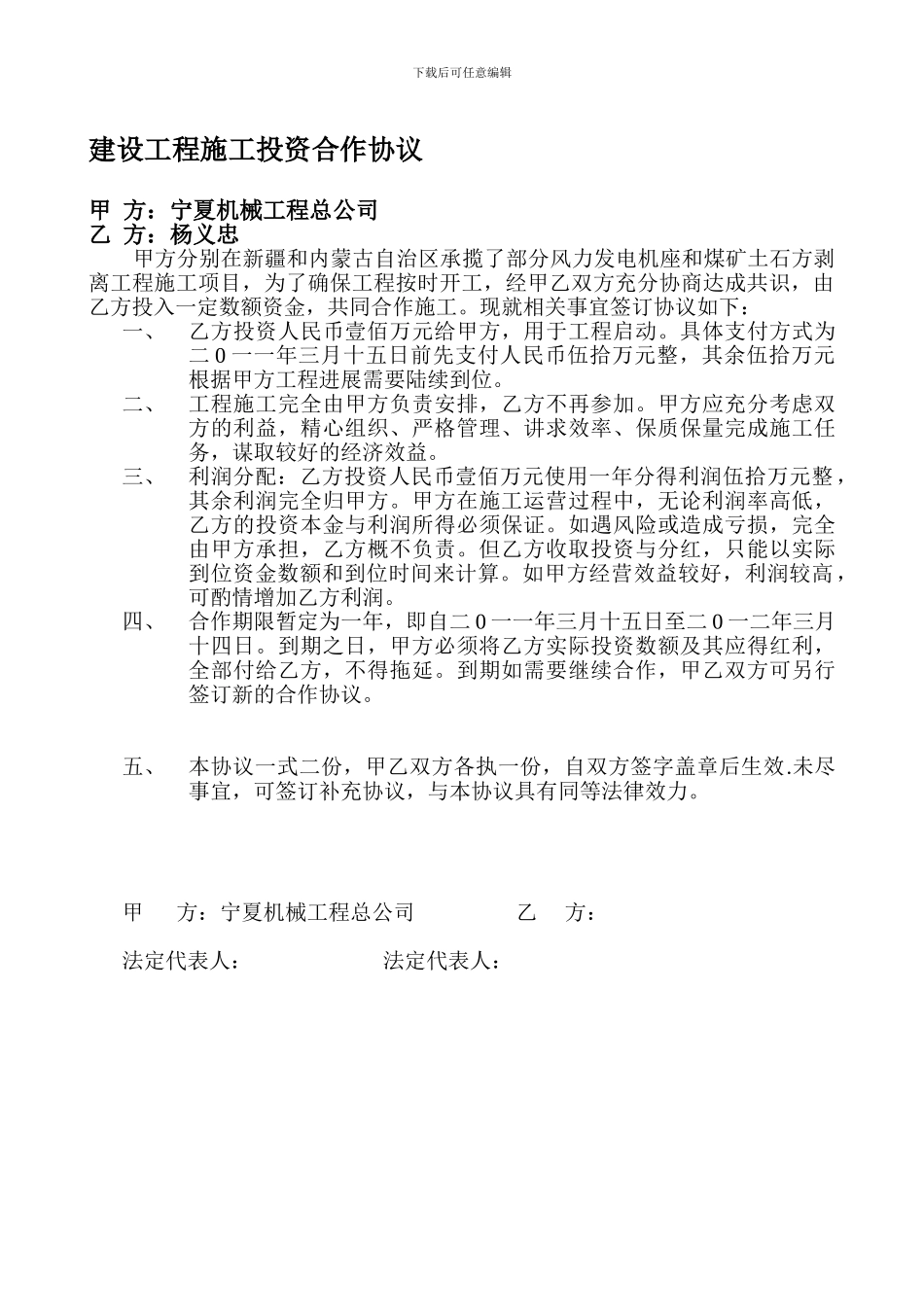 下载后可任意编辑

建设工程施工投资合作协议

甲 方：宁夏机械工程总公司
乙 方：杨义忠

甲方分别在新疆和内蒙古自治区承揽了部分风力发电机座和煤矿土石方剥离工程施工项目，为了确保工程按时开工，经甲乙双方充分协商达成共识，由乙方投入一定数额资金，共同合作施工。现就相关事宜签订协议如下：

一、 乙方投资人民币壹佰万元给甲方，用于工程启动。具体支付方式为二０一一年三月十五日前先支付人民币伍拾万元整，其余伍拾万元根据甲方工程进展需要陆续到位。

二、 工程施工完全由甲方负责安排，乙方不再参加。甲方应充分考虑双方的利益，精心组织、严格管理、讲求效率、保质保量完成施工任务，谋取较好的经济效益。

三、 利润分配：乙方投资人民币壹佰万元使用一年分得利润伍拾万元整，其余利润完全归甲方。甲方在施工运营过程中，无论利润率高低，乙方的投资本金与利润所得必须保证。如遇风险或造成亏损，完全由甲方承担，乙方概不负责。但乙方收取投资与分红，只能以实际到位资金数额和到位时间来计算。如甲方经营效益较好，利润较高，可酌情增加乙方利润。

四、 合作期限暂定为一年，即自二０一一年三月十五日至二０一二年三月十四日。到期之日，甲方必须将乙方实际投资数额及其应得红利，全部付给乙方，不得拖延。到期如需要继续合作，甲乙双方可另行签订新的合作协议。

五、 本协议一式二份，甲乙双方各执一份，自双方签字盖章后生效.未尽事宜，可签订补充协议，与本协议具有同等法律效力。

甲 方：宁夏机械工程总公司 乙 方：

法定代表人： 法定代表人：